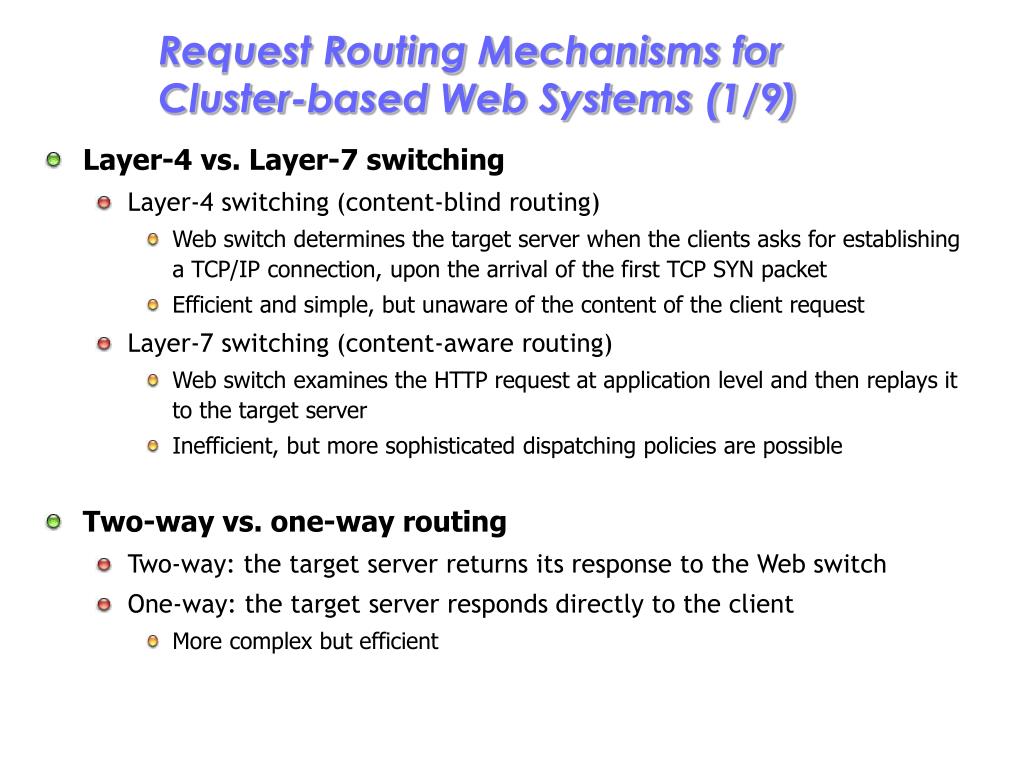 Request Routing Mechanisms for Cluster-based Web Systems (1/9)

Layer-4 vs. Layer-7 switching

Layer-4 switching (content-blind routing)

Web switch determines the target server when the clients asks for establishing a TCP/IP connection, upon the arrival of the first TCP SYN packet

Efficient and simple, but unaware of the content of the client request

Layer-7 switching (content-aware routing)

Web switch examines the HTTP request at application level and then replays it to the target server

Inefficient, but more sophisticated dispatching policies are possible

Two-way vs. one-way routing

Two-way: the target server returns its response to the Web switch

One-way: the target server responds directly to the client

More complex but efficient